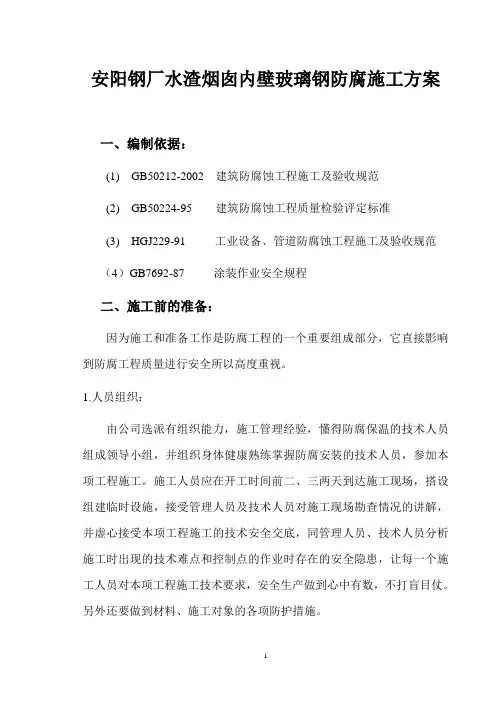 安阳钢厂水渣烟囱内壁玻璃钢防腐施工方案

一、编制依据：

(1) GB50212-2002 建筑防腐蚀工程施工及验收规范

(2) GB50224-95 建筑防腐蚀工程质量检验评定标准

(3) HGJ229-91 工业设备、管道防腐蚀工程施工及验收规范

（4）GB7692-87 涂装作业安全规程

二、施工前的准备：

因为施工和准备工作是防腐工程的一个重要组成部分，它直接影响到防腐工程质量进行安全所以高度重视。

1.人员组织：

由公司选派有组织能力，施工管理经验，懂得防腐保温的技术人员组成领导小组，并组织身体健康熟练掌握防腐安装的技术人员，参加本项工程施工。施工人员应在开工时间前二、三两天到达施工现场，搭设组建临时设施，接受管理人员及技术人员对施工现场勘查情况的讲解，并虚心接受本项工程施工的技术安全交底，同管理人员、技术人员分析施工时出现的技术难点和控制点的作业时存在的安全隐患，让每一个施工人员对本项工程施工技术要求，安全生产做到心中有数，不打盲目仗。另外还要做到材料、施工对象的各项防护措施。

1